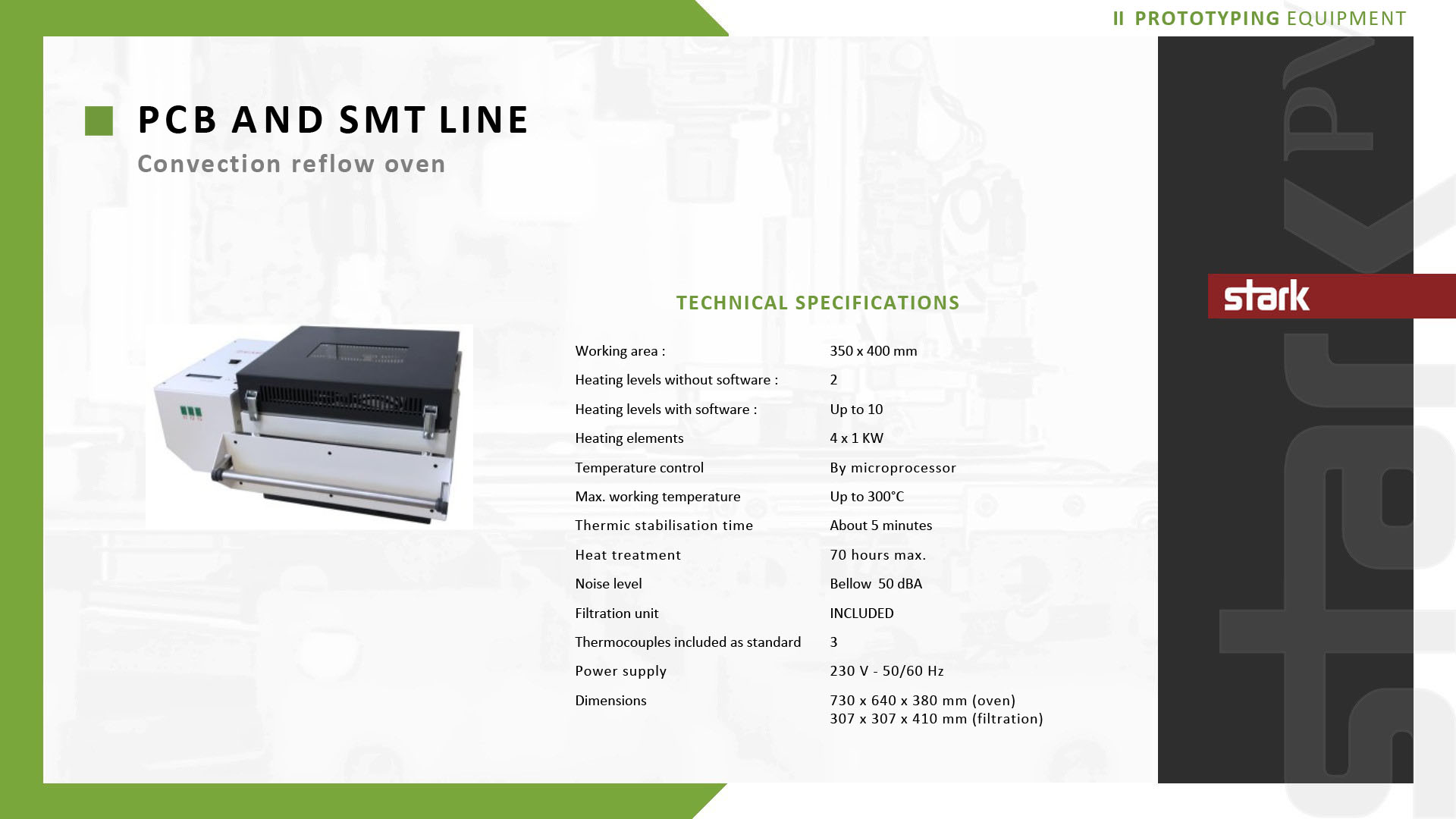 II PROTOTYPING EQUIPMENT

PCB AND SMT LINE

Convection reflow oven

stark

TECHNICAL SPECIFICATIONS

| | |
|---|---|
| Working area : | 350 x 400 mm |
| Heating levels without software : | 2 |
| Heating levels with software : | Up to 10 |
| Heating elements | 4 x 1 KW |
| Temperature control | By microprocessor |
| Max. working temperature | Up to 300°C |
| Thermic stabilisation time | About 5 minutes |
| Heat treatment | 70 hours max. |
| Noise level | Bellow 50 dBA |
| Filtration unit | INCLUDED |
| Thermocouples included as standard | 3 |
| Power supply | 230 V - 50/60 Hz |
| Dimensions | 730 x 640 x 380 mm (oven) 307 x 307 x 410 mm (filtration) |

stark